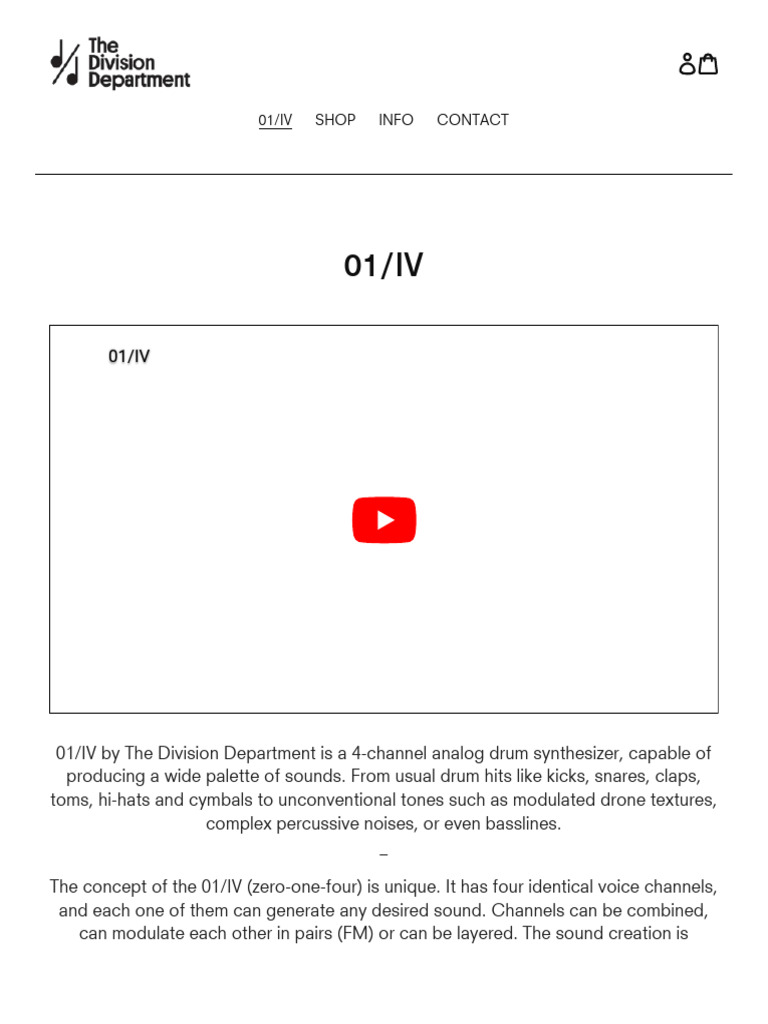 The Division Department

01/IV SHOP INFO CONTACT

01/IV

01/IV

01/IV by The Division Department is a 4-channel analog drum synthesizer, capable of producing a wide palette of sounds. From usual drum hits like kicks, snares, claps, toms, hi-hats and cymbals to unconventional tones such as modulated drone textures, complex percussive noises, or even basslines.

–

The concept of the 01/IV (zero-one-four) is unique. It has four identical voice channels, and each one of them can generate any desired sound. Channels can be combined, can modulate each other in pairs (FM) or can be layered. The sound creation is